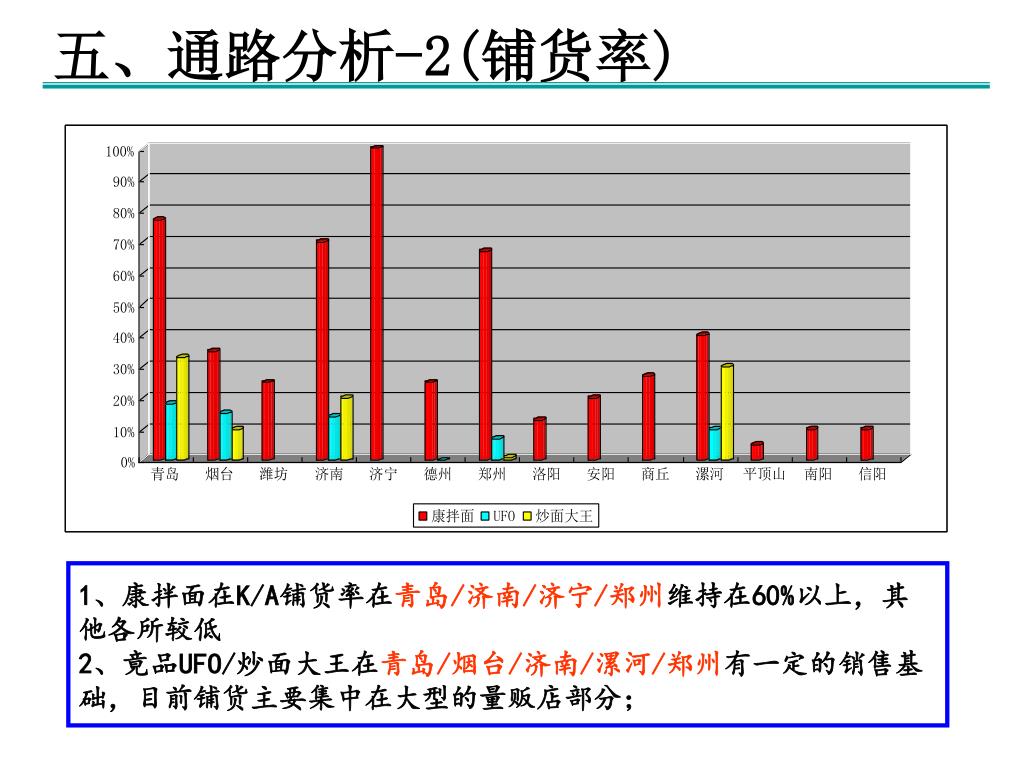 五、通路分析-2(铺货率)

100%
90%
80%
70%
60%
50%
40%
30%
20%
10%
0%

青岛 烟台 潍坊 济南 济宁 德州 郑州 洛阳 安阳 商丘 漯河 平顶山 南阳 信阳

康拌面 UFO 炒面大王

1、康拌面在K/A铺货率在青岛/济南/济宁/郑州维持在60%以上，其他各所较低
2、竟品UFO/炒面大王在青岛/烟台/济南/漯河/郑州有一定的销售基础，目前铺货主要集中在大型的量贩店部分；